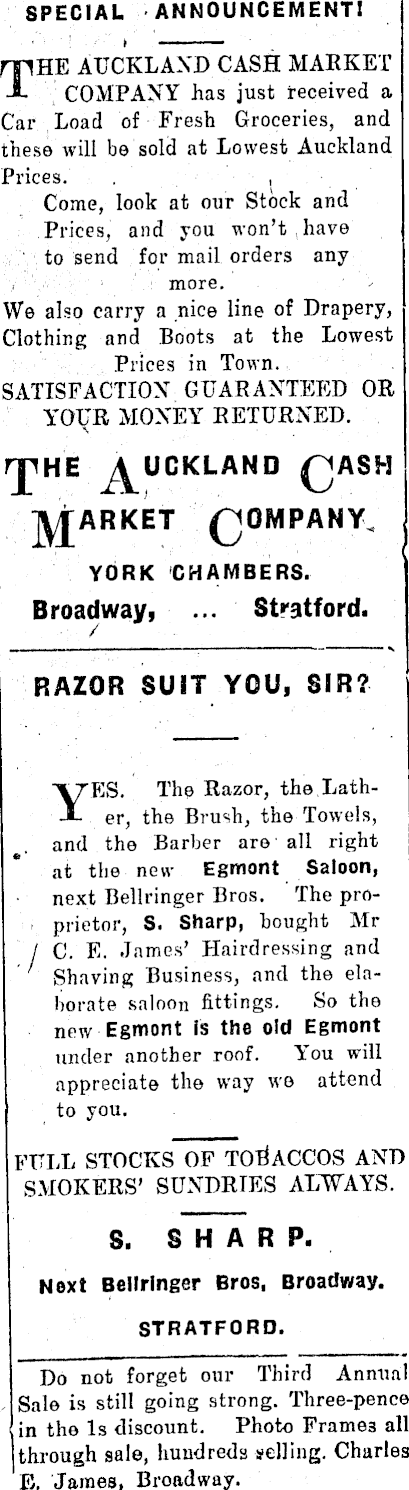 SPECIAL ANNOUNCEMENT!

THE AUCKLAND CASH MARKET COMPANY has just received a Car Load of Fresh Groceries, and these will be sold at Lowest Auckland Prices.

Come, look at our Stock and Prices, and you won't have to send for mail orders any more.

We also carry a nice line of Drapery, Clothing and Boots at the Lowest Prices in Town.

SATISFACTION GUARANTEED OR YOUR MONEY RETURNED.

THE AUCKLAND CASH MARKET COMPANY.

YORK CHAMBERS.

Broadway, ... Stratford.

RAZOR SUIT YOU, SIR?

YES. The Razor, the Lather, the Brush, the Towels, and the Barber are all right at the new Egmont Saloon, next Bellringer Bros. The proprietor, S. Sharp, bought Mr C. E. James' Hairdressing and Shaving Business, and the elaborate saloon fittings. So the new Egmont is the old Egmont under another roof. You will appreciate the way we attend to you.

FULL STOCKS OF TOBACCOS AND SMOKERS' SUNDRIES ALWAYS.

S. SHARP.

Next Bellringer Bros, Broadway.

STRATFORD.

Do not forget our Third Annual Sale is still going strong. Three-pence in the 1s discount. Photo Frames all through sale, hundreds selling. Charles E. James, Broadway.